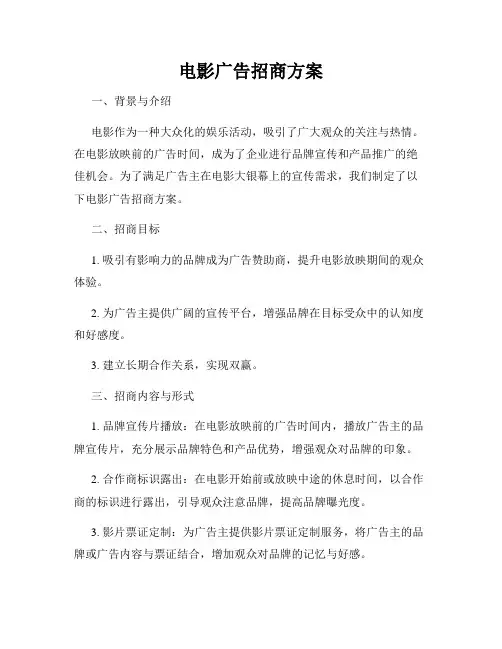 电影广告招商方案

一、背景与介绍

电影作为一种大众化的娱乐活动，吸引了广大观众的关注与热情。在电影放映前的广告时间，成为了企业进行品牌宣传和产品推广的绝佳机会。为了满足广告主在电影大银幕上的宣传需求，我们制定了以下电影广告招商方案。

二、招商目标

1. 吸引有影响力的品牌成为广告赞助商，提升电影放映期间的观众体验。

2. 为广告主提供广阔的宣传平台，增强品牌在目标受众中的认知度和好感度。

3. 建立长期合作关系，实现双赢。

三、招商内容与形式

1. 品牌宣传片播放：在电影放映前的广告时间内，播放广告主的品牌宣传片，充分展示品牌特色和产品优势，增强观众对品牌的印象。

2. 合作商标识露出：在电影开始前或放映中途的休息时间，以合作商的标识进行露出，引导观众注意品牌，提高品牌曝光度。

3. 影片票证定制：为广告主提供影片票证定制服务，将广告主的品牌或广告内容与票证结合，增加观众对品牌的记忆与好感。